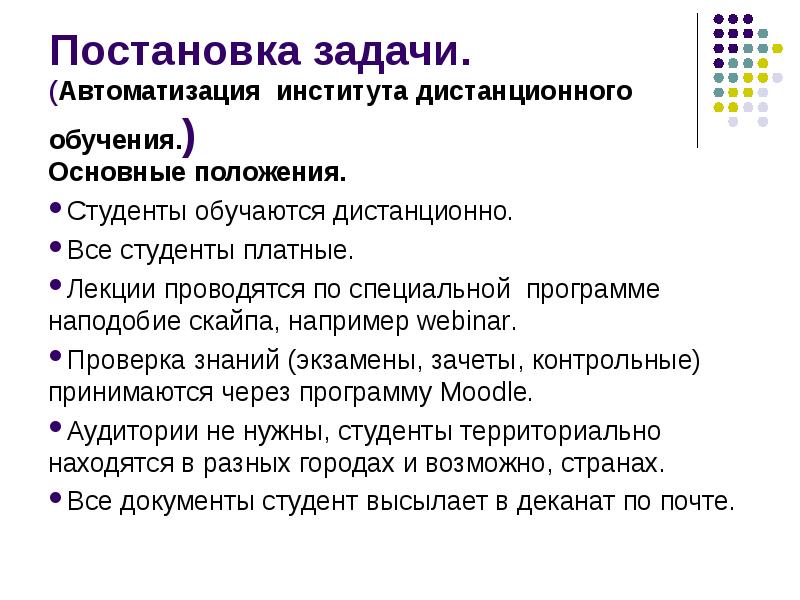 Постановка задачи.
(Автоматизация  института дистанционного обучения.)
Основные положения.

• Студенты обучаются дистанционно.
• Все студенты платные.
• Лекции проводятся по специальной  программе наподобие скайпа, например webinar.
• Проверка знаний (экзамены, зачеты, контрольные) принимаются через программу Moodle.
• Аудитории не нужны, студенты территориально находятся в разных городах и возможно, странах.
• Все документы студент высылает в деканат по почте.